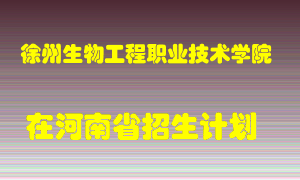 徐州生物工程职业技术学院

在河南省招生计划